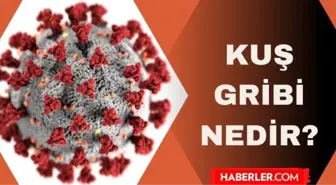 KUŞ GRİBİ NEDİR?

HABERLER.COM